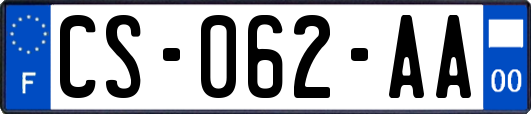 F
CS-062-AA
00